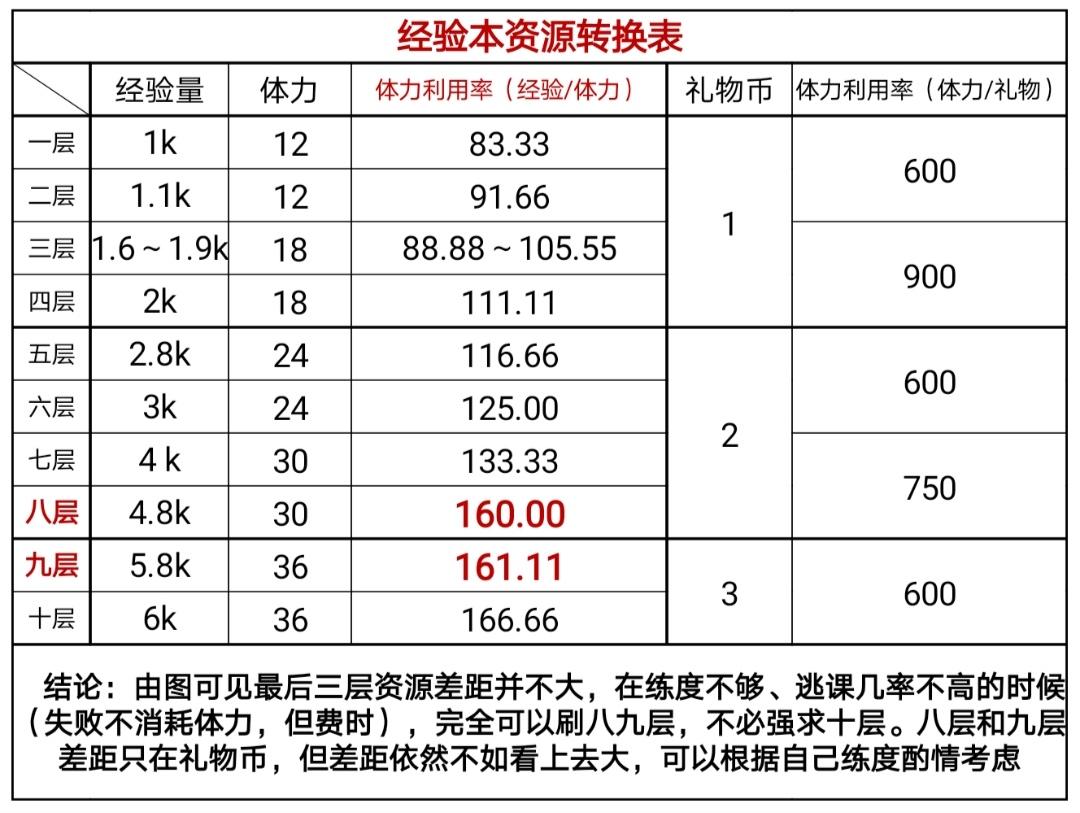 经验本资源转换表

|  | 经验量 | 体力 | 体力利用率（经验/体力） | 礼物币 | 体力利用率（体力/礼物） |
|---|---|---|---|---|---|
| 一层 | 1k | 12 | 83.33 | 1 | 600 |
| 二层 | 1.1k | 12 | 91.66 |  |  |
| 三层 | 1.6～1.9k | 18 | 88.88～105.55 |  | 900 |
| 四层 | 2k | 18 | 111.11 |  |  |
| 五层 | 2.8k | 24 | 116.66 | 2 | 600 |
| 六层 | 3k | 24 | 125.00 |  |  |
| 七层 | 4 k | 30 | 133.33 |  | 750 |
| 八层 | 4.8k | 30 | 160.00 |  |  |
| 九层 | 5.8k | 36 | 161.11 | 3 | 600 |
| 十层 | 6k | 36 | 166.66 |  |  |

结论：由图可见最后三层资源差距并不大，在练度不够、逃课几率不高的时候（失败不消耗体力，但费时），完全可以刷八九层，不必强求十层。八层和九层差距只在礼物币，但差距依然不如看上去大，可以根据自己练度酌情考虑